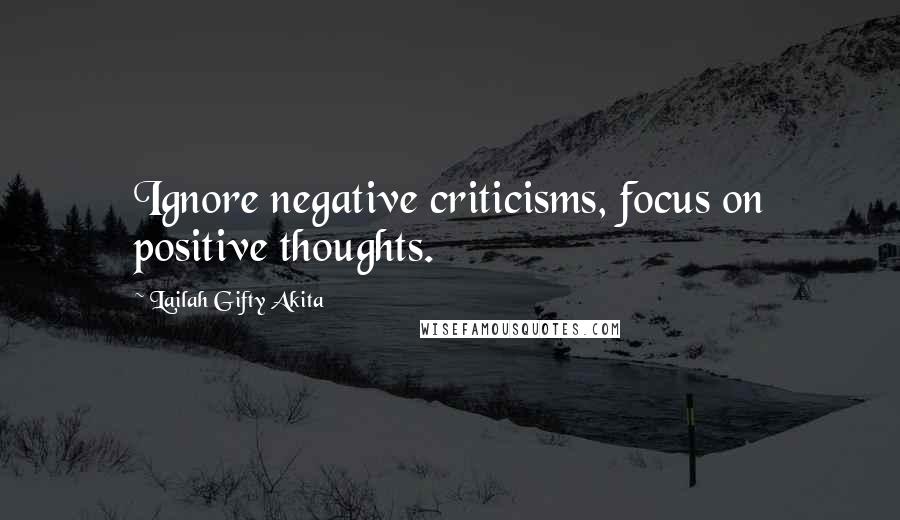 Ignore negative criticisms, focus on positive thoughts.

~ Lailah Gifty Akita

WISEFAMOUSQUOTES.COM